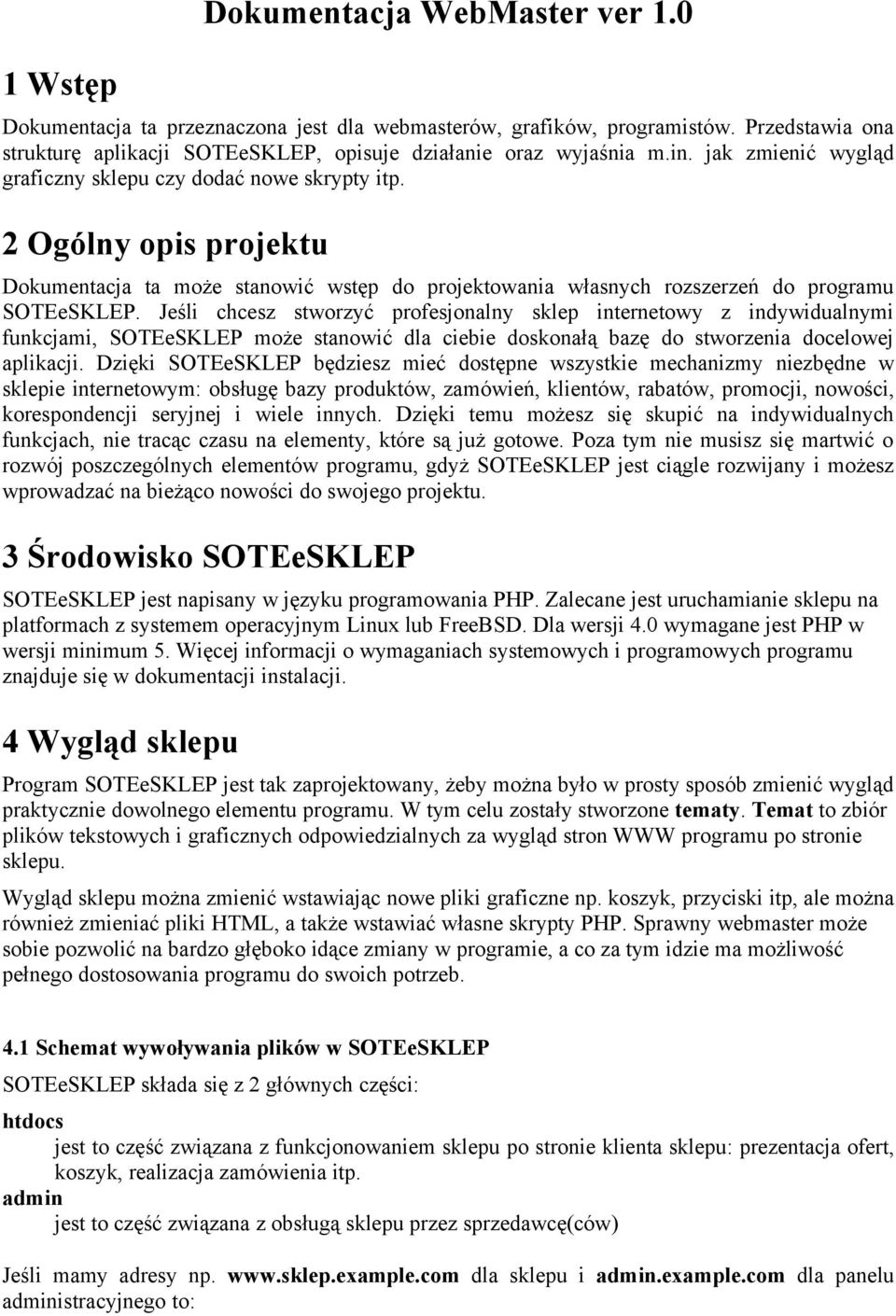 Dokumentacja WebMaster ver 1.0

1 Wstęp

Dokumentacja ta przeznaczona jest dla webmasterów, grafików, programistów. Przedstawia ona strukturę aplikacji SOTEeSKLEP, opisuje działanie oraz wyjaśnia m.in. jak zmienić wygląd graficzny sklepu czy dodać nowe skrypty itp.

2 Ogólny opis projektu

Dokumentacja ta może stanowić wstęp do projektowania własnych rozszerzeń do programu SOTEeSKLEP. Jeśli chcesz stworzyć profesjonalny sklep internetowy z indywidualnymi funkcjami, SOTEeSKLEP może stanowić dla ciebie doskonałą bazę do stworzenia docelowej aplikacji. Dzięki SOTEeSKLEP będziesz mieć dostępne wszystkie mechanizmy niezbędne w sklepie internetowym: obsługę bazy produktów, zamówień, klientów, rabatów, promocji, nowości, korespondencji seryjnej i wiele innych. Dzięki temu możesz się skupić na indywidualnych funkcjach, nie tracąc czasu na elementy, które są już gotowe. Poza tym nie musisz się martwić o rozwój poszczególnych elementów programu, gdyż SOTEeSKLEP jest ciągle rozwijany i możesz wprowadzać na bieżąco nowości do swojego projektu.

3 Środowisko SOTEeSKLEP

SOTEeSKLEP jest napisany w języku programowania PHP. Zalecane jest uruchamianie sklepu na platformach z systemem operacyjnym Linux lub FreeBSD. Dla wersji 4.0 wymagane jest PHP w wersji minimum 5. Więcej informacji o wymaganiach systemowych i programowych programu znajduje się w dokumentacji instalacji.

4 Wygląd sklepu

Program SOTEeSKLEP jest tak zaprojektowany, żeby można było w prosty sposób zmienić wygląd praktycznie dowolnego elementu programu. W tym celu zostały stworzone tematy. Temat to zbiór plików tekstowych i graficznych odpowiedzialnych za wygląd stron WWW programu po stronie sklepu.

Wygląd sklepu można zmienić wstawiając nowe pliki graficzne np. koszyk, przyciski itp, ale można również zmieniać pliki HTML, a także wstawiać własne skrypty PHP. Sprawny webmaster może sobie pozwolić na bardzo głęboko idące zmiany w programie, a co za tym idzie ma możliwość pełnego dostosowania programu do swoich potrzeb.

4.1 Schemat wywoływania plików w SOTEeSKLEP

SOTEeSKLEP składa się z 2 głównych części:

htdocs
jest to część związana z funkcjonowaniem sklepu po stronie klienta sklepu: prezentacja ofert, koszyk, realizacja zamówienia itp.
admin
jest to część związana z obsługą sklepu przez sprzedawcę(ców)

Jeśli mamy adresy np. www.sklep.example.com dla sklepu i admin.example.com dla panelu administracyjnego to: